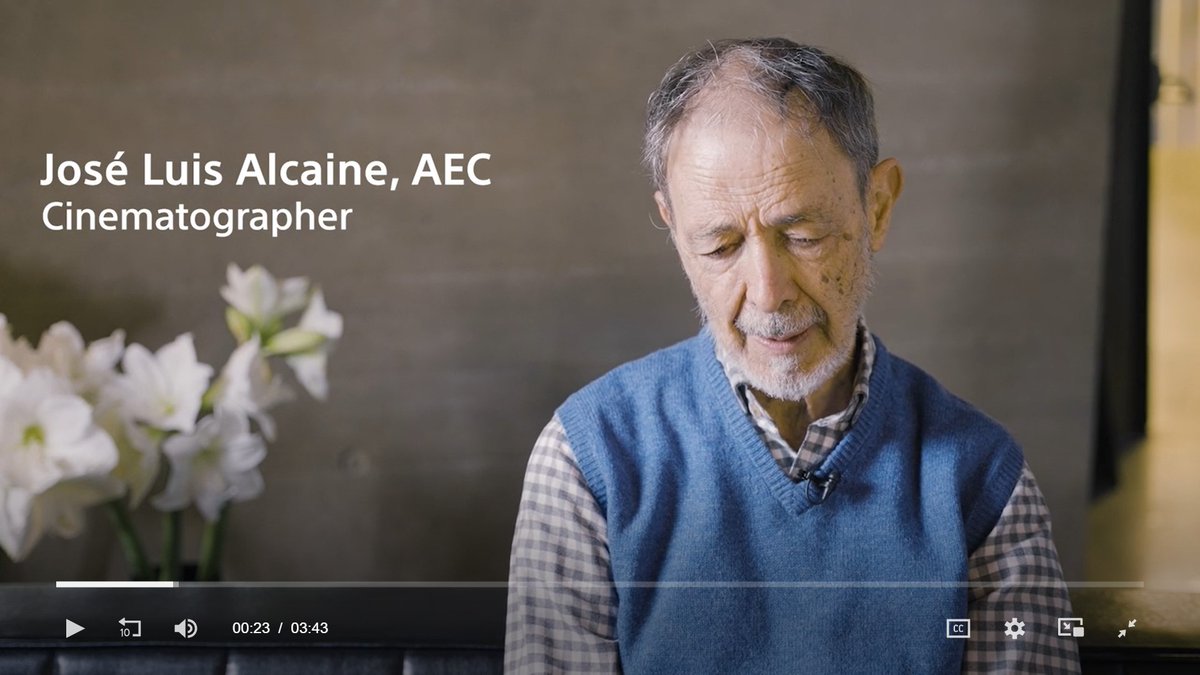 José Luis Alcaine, AEC
Cinematographer

10 00:23 / 03:43 CC